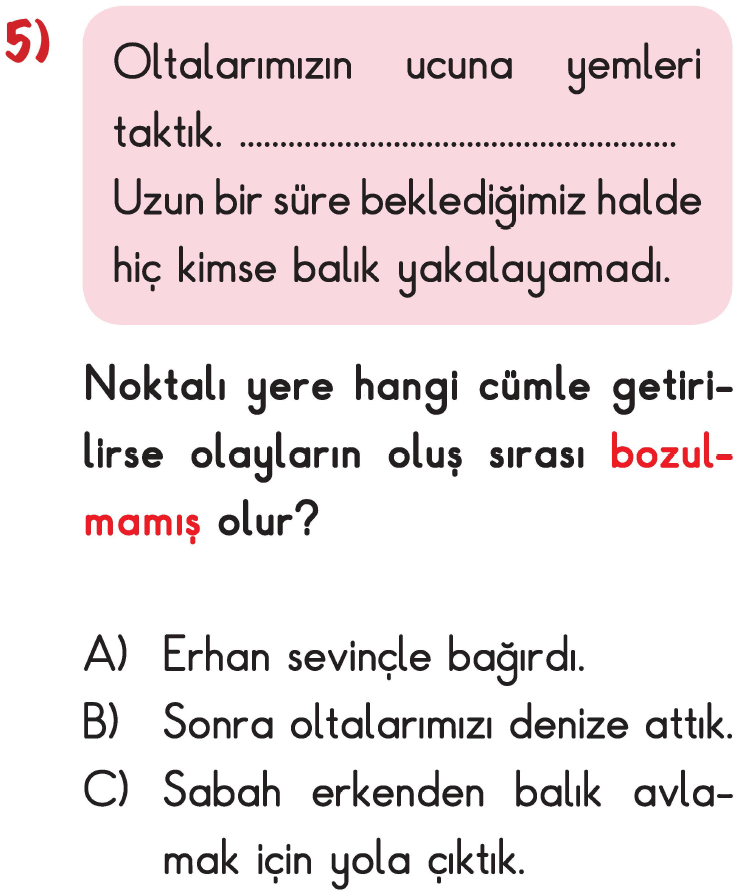 5)

Oltalarımızın ucuna yemleri taktık. ____ Uzun bir süre beklediğimiz halde hiç kimse balık yakalayamadı.

Noktalı yere hangi cümle getirilirse olayların oluş sırası bozulmamış olur?

A) Erhan sevinçle bağırdı.
B) Sonra oltalarımızı denize attık.
C) Sabah erkenden balık avlamak için yola çıktık.